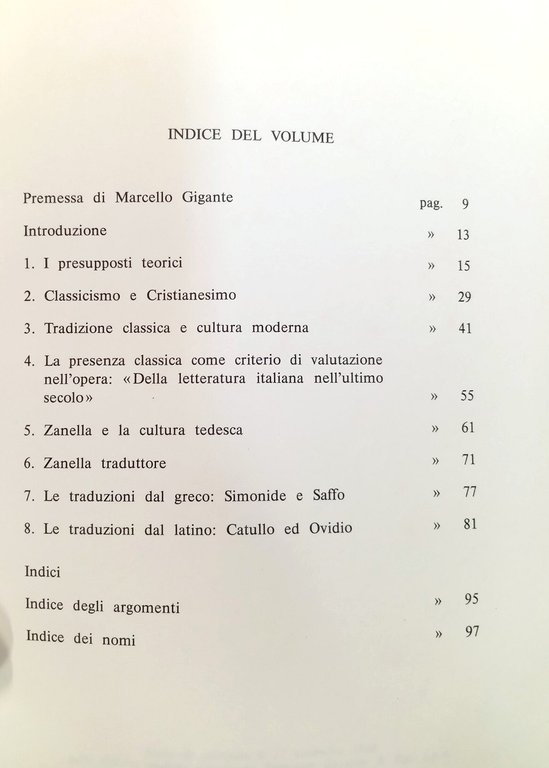 INDICE DEL VOLUME

Premessa di Marcello Gigante pag. 9

Introduzione » 13

1. I presupposti teorici » 15

2. Classicismo e Cristianesimo » 29

3. Tradizione classica e cultura moderna » 41

4. La presenza classica come criterio di valutazione nell'opera: «Della letteratura italiana nell'ultimo secolo» » 55

5. Zanella e la cultura tedesca » 61

6. Zanella traduttore » 71

7. Le traduzioni dal greco: Simonide e Saffo » 77

8. Le traduzioni dal latino: Catullo ed Ovidio » 81

Indici

Indice degli argomenti » 95

Indice dei nomi » 97